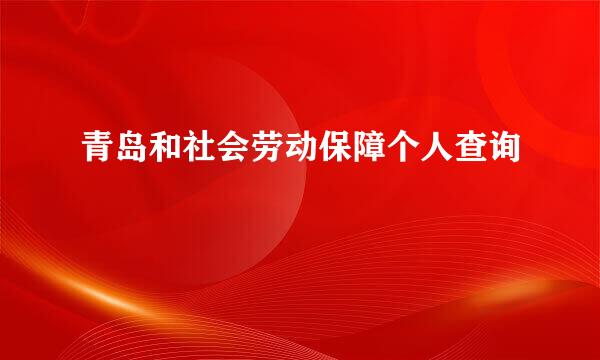 青岛和社会劳动保障个人查询